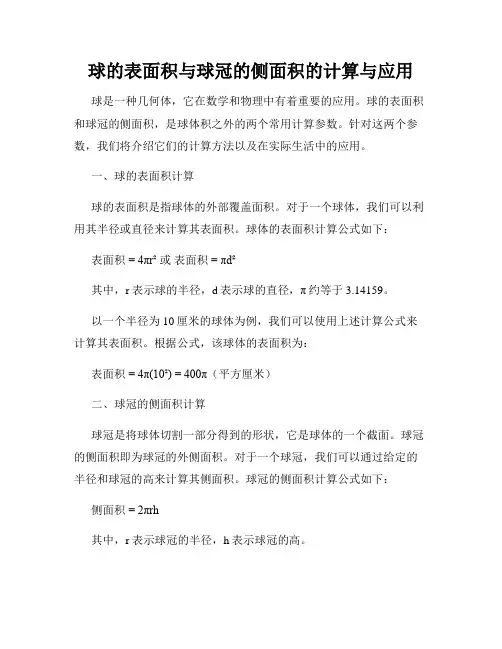 球的表面积与球冠的侧面积的计算与应用

球是一种几何体，它在数学和物理中有着重要的应用。球的表面积和球冠的侧面积，是球体积之外的两个常用计算参数。针对这两个参数，我们将介绍它们的计算方法以及在实际生活中的应用。

一、球的表面积计算

球的表面积是指球体的外部覆盖面积。对于一个球体，我们可以利用其半径或直径来计算其表面积。球体的表面积计算公式如下：

表面积 = $4\pi r^2$ 或 表面积 = $\pi d^2$

其中，r 表示球的半径，d 表示球的直径，π 约等于 3.14159。

以一个半径为 10 厘米的球体为例，我们可以使用上述计算公式来计算其表面积。根据公式，该球体的表面积为：

表面积 = $4\pi(10^2) = 400\pi$（平方厘米）

二、球冠的侧面积计算

球冠是将球体切割一部分得到的形状，它是球体的一个截面。球冠的侧面积即为球冠的外侧面积。对于一个球冠，我们可以通过给定的半径和球冠的高来计算其侧面积。球冠的侧面积计算公式如下：

侧面积 = $2\pi rh$

其中，r 表示球冠的半径，h 表示球冠的高。